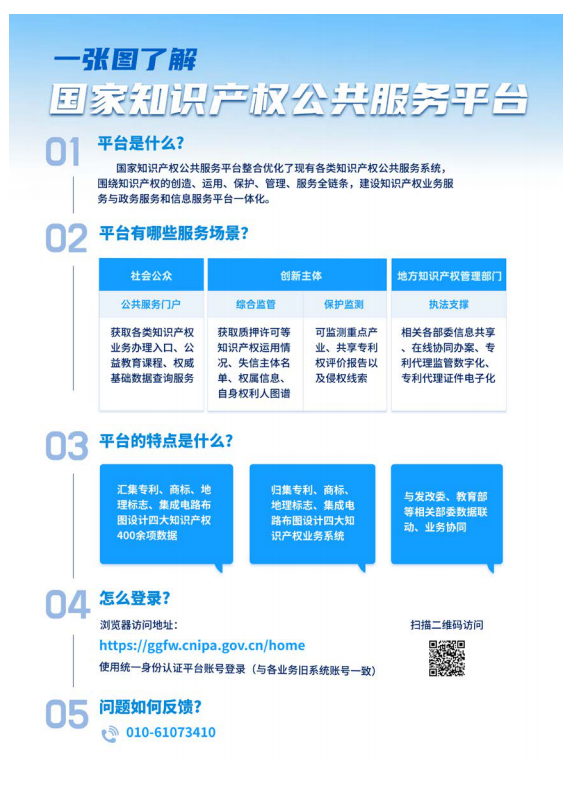 一张图了解

国家知识产权公共服务平台

01 平台是什么？

国家知识产权公共服务平台整合优化了现有各类知识产权公共服务系统，围绕知识产权的创造、运用、保护、管理、服务全链条，建设知识产权业务服务与政务服务和信息服务平台一体化。

02 平台有哪些服务场景？

| 社会公众 | 创新主体 | | 地方知识产权管理部门 |
|---|---|---|---|
| 公共服务门户 | 综合监管 | 保护监测 | 执法支撑 |
| 获取各类知识产权业务办理入口、公益教育课程、权威基础数据查询服务 | 获取质押许可等知识产权运用情况、失信主体名单、权属信息、自身权利人图谱 | 可监测重点产业、共享专利权评价报告以及侵权线索 | 相关各部委信息共享、在线协同办案、专利代理监管数字化、专利代理证件电子化 |

03 平台的特点是什么？

汇集专利、商标、地理标志、集成电路布图设计四大知识产权400余项数据

归集专利、商标、地理标志、集成电路布图设计四大知识产权业务系统

与发改委、教育部等相关部委数据联动、业务协同

04 怎么登录？

浏览器访问地址：

https://ggfw.cnipa.gov.cn/home

使用统一身份认证平台账号登录（与各业务旧系统账号一致）

扫描二维码访问

05 问题如何反馈？

010-61073410